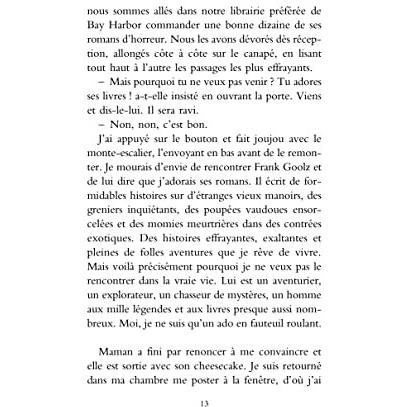 nous sommes allés dans notre librairie préférée de Bay Harbor commander une bonne dizaine de ses romans d'horreur. Nous les avons dévorés dès réception, allongés côte à côte sur le canapé, en lisant tout haut à l'autre les passages les plus effrayants.

– Mais pourquoi tu ne veux pas venir ? Tu adores ses livres ! a-t-elle insisté en ouvrant la porte. Viens et dis-le-lui. Il sera ravi.

– Non, non, c'est bon.

J'ai appuyé sur le bouton et fait joujou avec le monte-escalier, l'envoyant en bas avant de le remonter. Je mourais d'envie de rencontrer Frank Goolz et de lui dire que j'adorais ses romans. Il écrit de formidables histoires sur d'étranges vieux manoirs, des greniers inquiétants, des poupées vaudoues ensorcelées et des momies meurtrières dans des contrées exotiques. Des histoires effrayantes, exaltantes et pleines de folles aventures que je rêve de vivre. Mais voilà précisément pourquoi je ne veux pas le rencontrer dans la vraie vie. Lui est un aventurier, un explorateur, un chasseur de mystères, un homme aux mille légendes et aux livres presque aussi nombreux. Moi, je ne suis qu'un ado en fauteuil roulant.

Maman a fini par renoncer à me convaincre et elle est sortie avec son cheesecake. Je suis retourné dans ma chambre me poster à la fenêtre, d'où j'ai

13